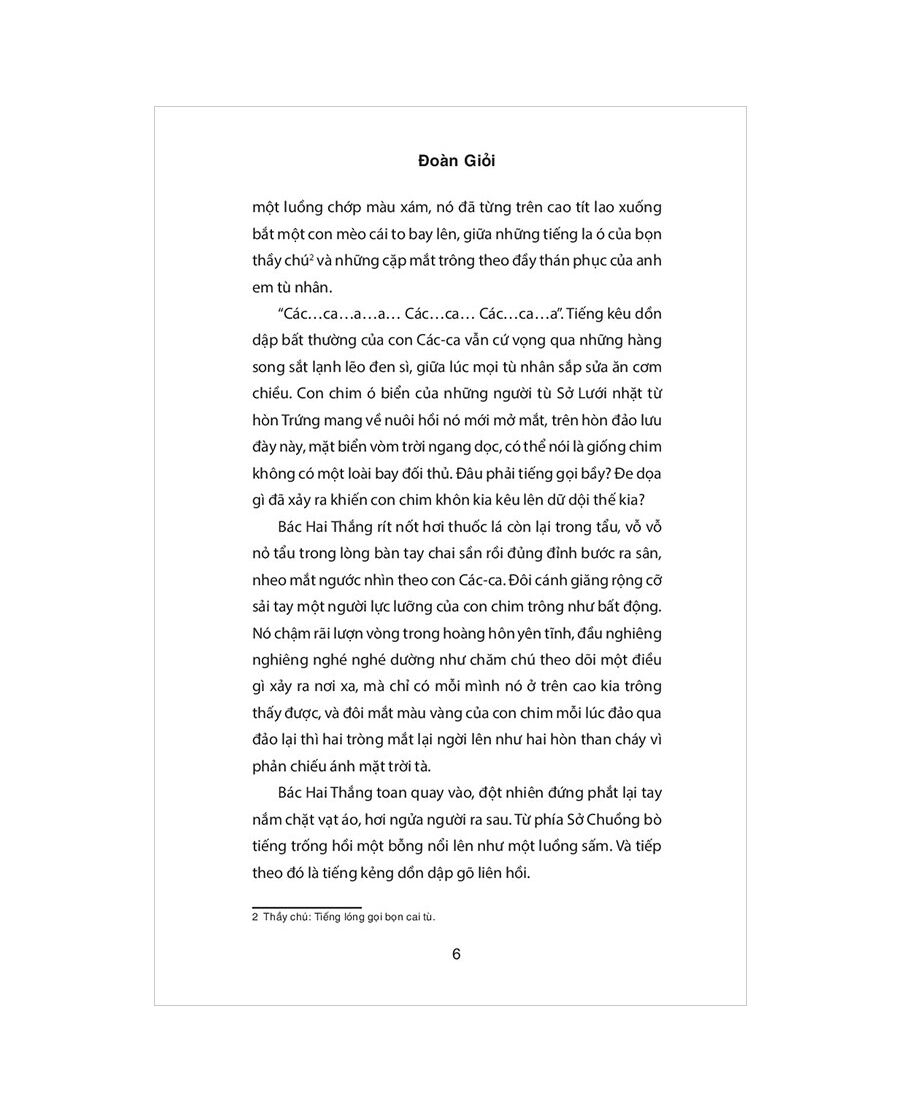 Đoàn Giỏi

một luồng chớp màu xám, nó đã từng trên cao tít lao xuống bắt một con mèo cái to bay lên, giữa những tiếng la ó của bọn thầy chú$^2$ và những cặp mắt trông theo đầy thán phục của anh em tù nhân.

"Các…ca…a…a… Các…ca… Các…ca…a". Tiếng kêu dồn dập bất thường của con Các-ca vẫn cứ vọng qua những hàng song sắt lạnh lẽo đen sì, giữa lúc mọi tù nhân sắp sửa ăn cơm chiều. Con chim ó biển của những người tù Sở Lưới nhặt từ hòn Trứng mang về nuôi hồi nó mới mở mắt, trên hòn đảo lưu đày này, mặt biển vòm trời ngang dọc, có thể nói là giống chim không có một loài bay đối thủ. Đâu phải tiếng gọi bầy? Đe dọa gì đã xảy ra khiến con chim khôn kia kêu lên dữ dội thế kia?

Bác Hai Thắng rít nốt hơi thuốc lá còn lại trong tẩu, vỗ vỗ nỏ tẩu trong lòng bàn tay chai sần rồi đủng đỉnh bước ra sân, nheo mắt ngước nhìn theo con Các-ca. Đôi cánh giăng rộng cỡ sải tay một người lực lưỡng của con chim trông như bất động. Nó chậm rãi lượn vòng trong hoàng hôn yên tĩnh, đầu nghiêng nghiêng nghé nghé dường như chăm chú theo dõi một điều gì xảy ra nơi xa, mà chỉ có mỗi mình nó ở trên cao kia trông thấy được, và đôi mắt màu vàng của con chim mỗi lúc đảo qua đảo lại thì hai tròng mắt lại ngời lên như hai hòn than cháy vì phản chiếu ánh mặt trời tà.

Bác Hai Thắng toan quay vào, đột nhiên đứng phắt lại tay nắm chặt vạt áo, hơi ngửa người ra sau. Từ phía Sở Chuồng bò tiếng trống hồi một bỗng nổi lên như một luồng sấm. Và tiếp theo đó là tiếng kẻng dồn dập gõ liên hồi.

2 Thầy chú: Tiếng lóng gọi bọn cai tù.

6